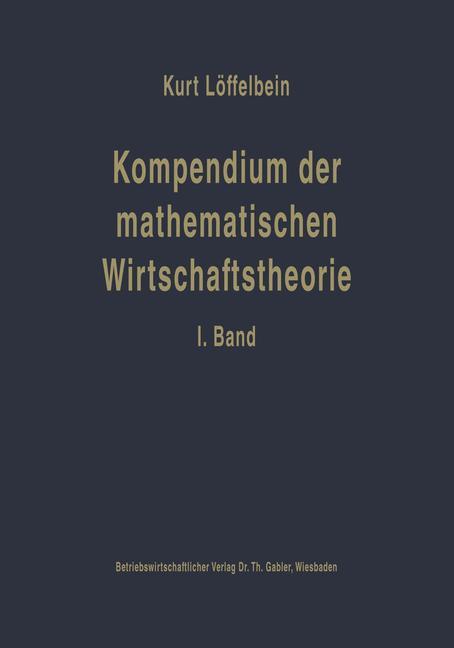 Kurt Löffelbein

Kompendium der mathematischen Wirtschaftstheorie

I. Band

Betriebswirtschaftlicher Verlag Dr. Th. Gabler, Wiesbaden